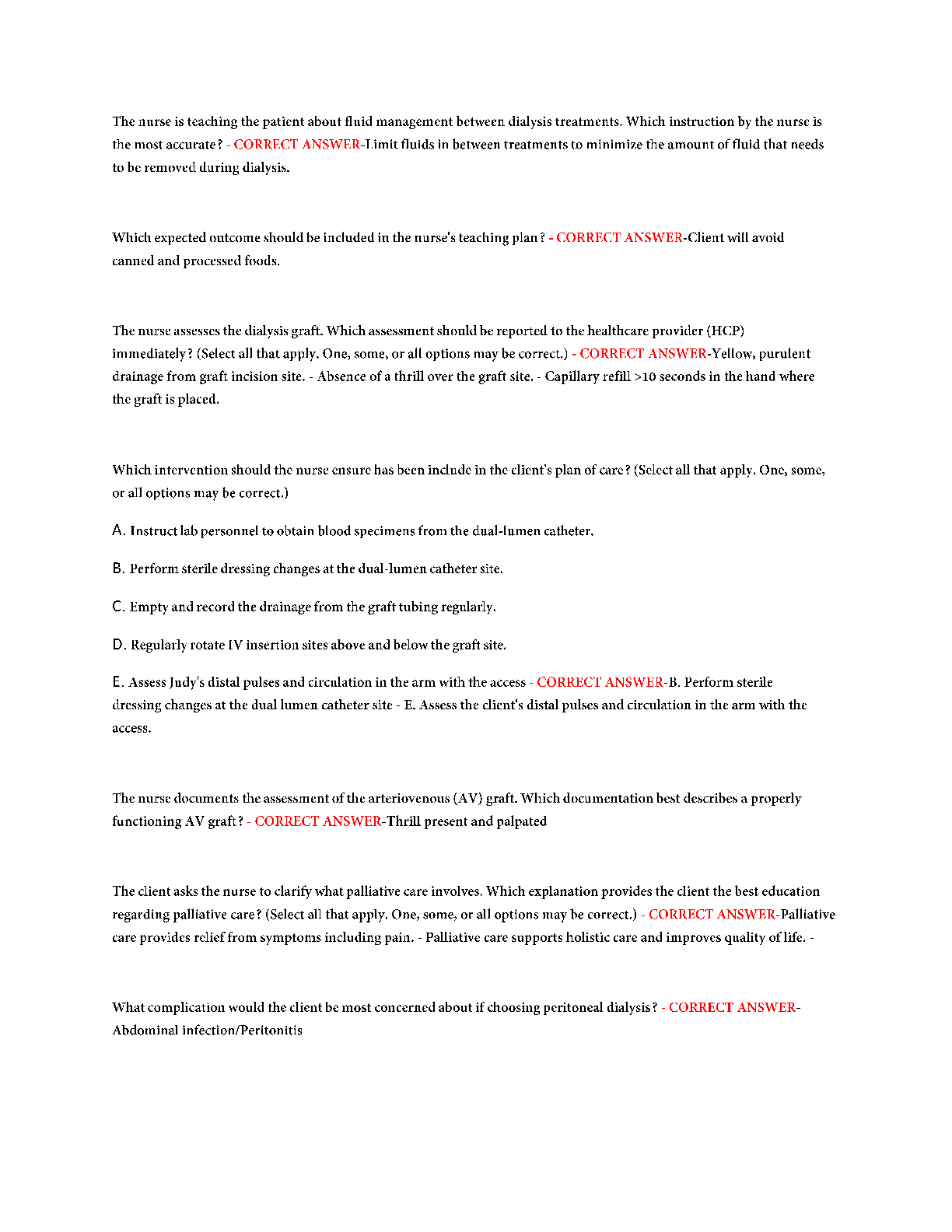 The nurse is teaching the patient about fluid management between dialysis treatments. Which instruction by the nurse is the most accurate? - CORRECT ANSWER-Limit fluids in between treatments to minimize the amount of fluid that needs to be removed during dialysis.

Which expected outcome should be included in the nurse's teaching plan? - CORRECT ANSWER-Client will avoid canned and processed foods.

The nurse assesses the dialysis graft. Which assessment should be reported to the healthcare provider (HCP) immediately? (Select all that apply. One, some, or all options may be correct.) - CORRECT ANSWER-Yellow, purulent drainage from graft incision site. - Absence of a thrill over the graft site. - Capillary refill >10 seconds in the hand where the graft is placed.

Which intervention should the nurse ensure has been include in the client's plan of care? (Select all that apply. One, some, or all options may be correct.)

A. Instruct lab personnel to obtain blood specimens from the dual-lumen catheter.

B. Perform sterile dressing changes at the dual-lumen catheter site.

C. Empty and record the drainage from the graft tubing regularly.

D. Regularly rotate IV insertion sites above and below the graft site.

E. Assess Judy's distal pulses and circulation in the arm with the access - CORRECT ANSWER-B. Perform sterile dressing changes at the dual lumen catheter site - E. Assess the client's distal pulses and circulation in the arm with the access.

The nurse documents the assessment of the arteriovenous (AV) graft. Which documentation best describes a properly functioning AV graft? - CORRECT ANSWER-Thrill present and palpated

The client asks the nurse to clarify what palliative care involves. Which explanation provides the client the best education regarding palliative care? (Select all that apply. One, some, or all options may be correct.) - CORRECT ANSWER-Palliative care provides relief from symptoms including pain. - Palliative care supports holistic care and improves quality of life. -

What complication would the client be most concerned about if choosing peritoneal dialysis? - CORRECT ANSWER-Abdominal infection/Peritonitis